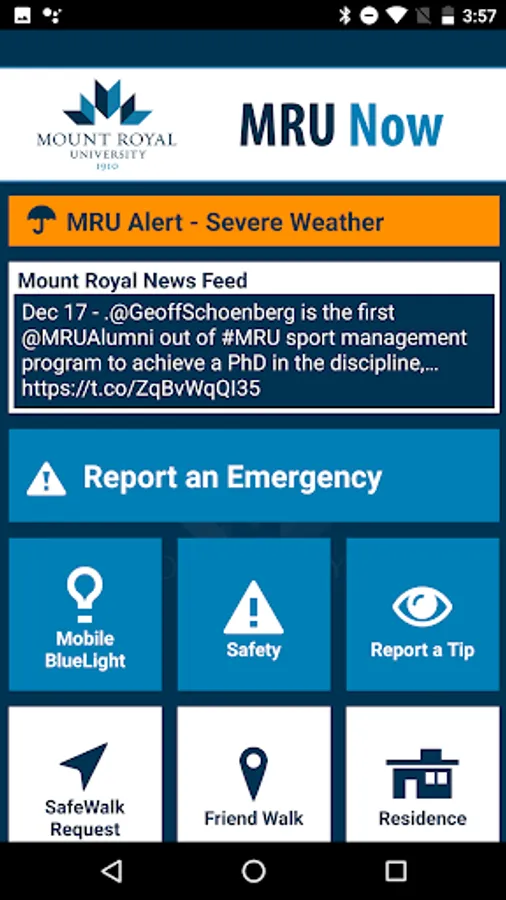 3:57

MOUNT ROYAL UNIVERSITY 1910

MRU Now

MRU Alert - Severe Weather

Mount Royal News Feed

Dec 17 - .@GeoffSchoenberg is the first @MRUAlumni out of #MRU sport management program to achieve a PhD in the discipline,… https://t.co/ZqBvWqQI35

Report an Emergency

Mobile BlueLight

Safety

Report a Tip

SafeWalk Request

Friend Walk

Residence